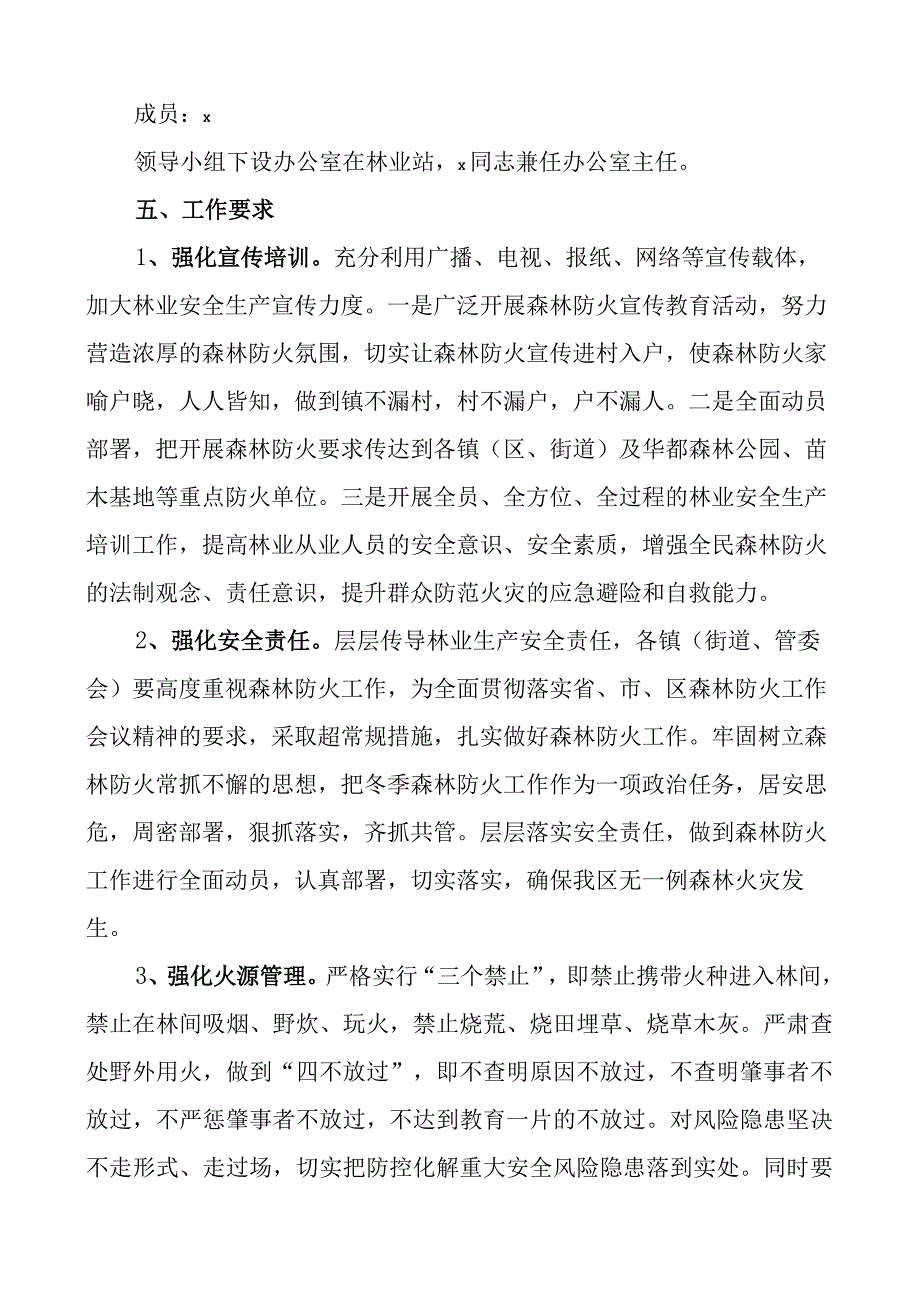 成员：x

领导小组下设办公室在林业站，x同志兼任办公室主任。

五、工作要求

1、强化宣传培训。充分利用广播、电视、报纸、网络等宣传载体，加大林业安全生产宣传力度。一是广泛开展森林防火宣传教育活动，努力营造浓厚的森林防火氛围，切实让森林防火宣传进村入户，使森林防火家喻户晓，人人皆知，做到镇不漏村，村不漏户，户不漏人。二是全面动员部署，把开展森林防火要求传达到各镇（区、街道）及华都森林公园、苗木基地等重点防火单位。三是开展全员、全方位、全过程的林业安全生产培训工作，提高林业从业人员的安全意识、安全素质，增强全民森林防火的法制观念、责任意识，提升群众防范火灾的应急避险和自救能力。

2、强化安全责任。层层传导林业生产安全责任，各镇（街道、管委会）要高度重视森林防火工作，为全面贯彻落实省、市、区森林防火工作会议精神的要求，采取超常规措施，扎实做好森林防火工作。牢固树立森林防火常抓不懈的思想，把冬季森林防火工作作为一项政治任务，居安思危，周密部署，狠抓落实，齐抓共管。层层落实安全责任，做到森林防火工作进行全面动员，认真部署，切实落实，确保我区无一例森林火灾发生。

3、强化火源管理。严格实行“三个禁止”，即禁止携带火种进入林间，禁止在林间吸烟、野炊、玩火，禁止烧荒、烧田埋草、烧草木灰。严肃查处野外用火，做到“四不放过”，即不查明原因不放过，不查明肇事者不放过，不严惩肇事者不放过，不达到教育一片的不放过。对风险隐患坚决不走形式、走过场，切实把防控化解重大安全风险隐患落到实处。同时要